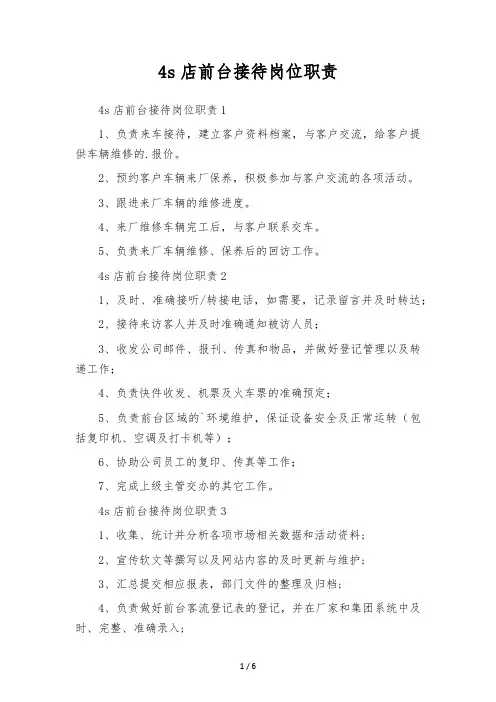 4s 店前台接待岗位职责

4s 店前台接待岗位职责 1

1、负责来车接待，建立客户资料档案，与客户交流，给客户提供车辆维修的.报价。

2、预约客户车辆来厂保养，积极参加与客户交流的各项活动。

3、跟进来厂车辆的维修进度。

4、来厂维修车辆完工后，与客户联系交车。

5、负责来厂车辆维修、保养后的回访工作。

4s 店前台接待岗位职责 2

1、及时、准确接听/转接电话，如需要，记录留言并及时转达；

2、接待来访客人并及时准确通知被访人员；

3、收发公司邮件、报刊、传真和物品，并做好登记管理以及转递工作；

4、负责快件收发、机票及火车票的准确预定；

5、负责前台区域的`环境维护，保证设备安全及正常运转（包括复印机、空调及打卡机等）；

6、协助公司员工的复印、传真等工作；

7、完成上级主管交办的其它工作。

4s 店前台接待岗位职责 3

1、收集、统计并分析各项市场相关数据和活动资料；

2、宣传软文等撰写以及网站内容的及时更新与维护；

3、汇总提交相应报表，部门文件的整理及归档；

4、负责做好前台客流登记表的登记，并在厂家和集团系统中及时、完整、准确录入；

1 / 6